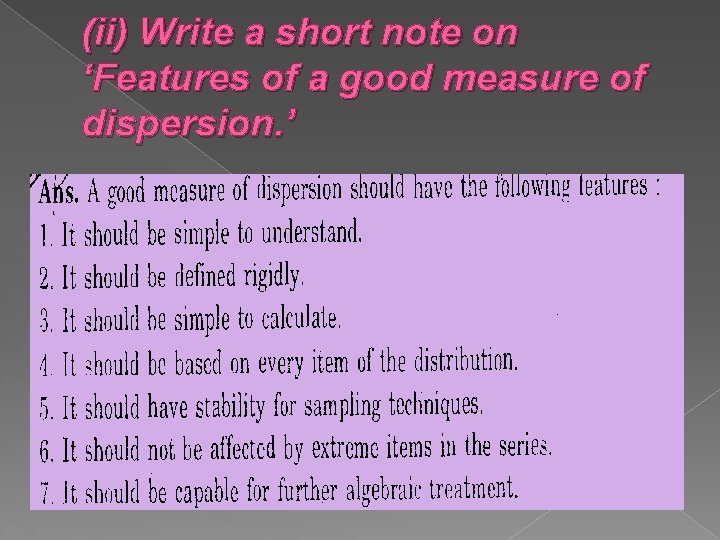 (ii) Write a short note on ‘Features of a good measure of dispersion.’

Ans. A good measure of dispersion should have the following features :
1. It should be simple to understand.
2. It should be defined rigidly.
3. It should be simple to calculate.
4. It should be based on every item of the distribution.
5. It should have stability for sampling techniques.
6. It should not be affected by extreme items in the series.
7. It should be capable for further algebraic treatment.